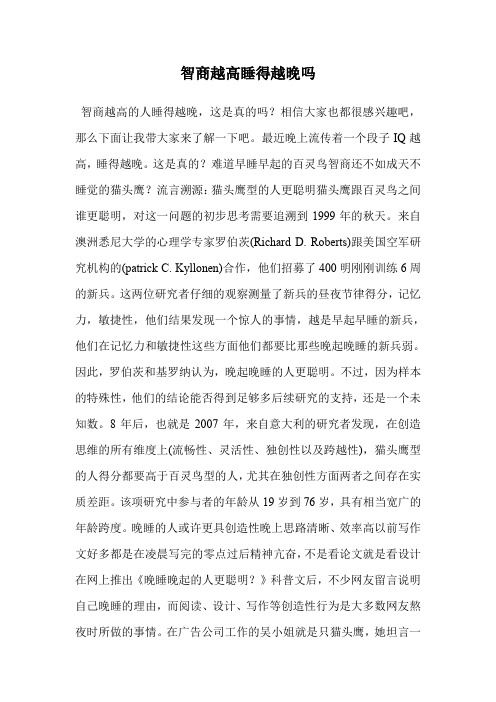 智商越高睡得越晚吗

智商越高的人睡得越晚，这是真的吗？相信大家也都很感兴趣吧，那么下面让我带大家来了解一下吧。最近晚上流传着一个段子 IQ 越高，睡得越晚。这是真的？难道早睡早起的百灵鸟智商还不如成天不睡觉的猫头鹰？流言溯源：猫头鹰型的人更聪明猫头鹰跟百灵鸟之间谁更聪明，对这一问题的初步思考需要追溯到 1999 年的秋天。来自澳洲悉尼大学的心理学专家罗伯茨(Richard D. Roberts)跟美国空军研究机构的(patrick C. Kyllonen)合作，他们招募了 400 明刚刚训练 6 周的新兵。这两位研究者仔细的观察测量了新兵的昼夜节律得分，记忆力，敏捷性，他们结果发现一个惊人的事情，越是早起早睡的新兵，他们在记忆力和敏捷性这些方面他们都要比那些晚起晚睡的新兵弱。因此，罗伯茨和基罗纳认为，晚起晚睡的人更聪明。不过，因为样本的特殊性，他们的结论能否得到足够多后续研究的支持，还是一个未知数。8 年后，也就是 2007 年，来自意大利的研究者发现，在创造思维的所有维度上(流畅性、灵活性、独创性以及跨越性)，猫头鹰型的人得分都要高于百灵鸟型的人，尤其在独创性方面两者之间存在实质差距。该项研究中参与者的年龄从 19 岁到 76 岁，具有相当宽广的年龄跨度。晚睡的人或许更具创造性晚上思路清晰、效率高以前写作文好多都是在凌晨写完的零点过后精神亢奋，不是看论文就是看设计在网上推出《晚睡晚起的人更聪明？》科普文后，不少网友留言说明自己晚睡的理由，而阅读、设计、写作等创造性行为是大多数网友熬夜时所做的事情。在广告公司工作的吴小姐就是只猫头鹰，她坦言一